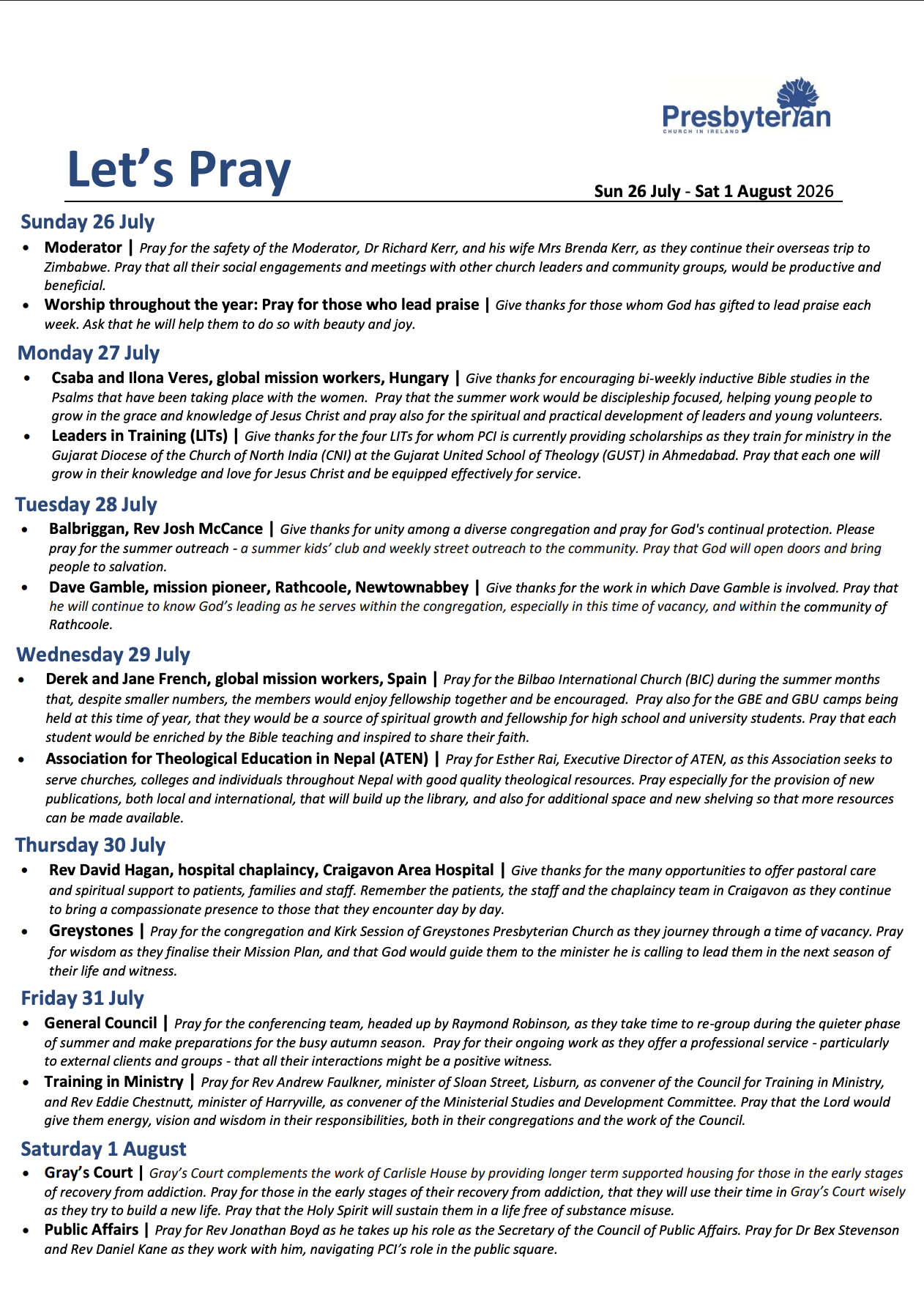 Presbyterian
CHURCH IN IRELAND

Let's Pray

Sun 26 July - Sat 1 August 2026

Sunday 26 July

• Moderator | Pray for the safety of the Moderator, Dr Richard Kerr, and his wife Mrs Brenda Kerr, as they continue their overseas trip to Zimbabwe. Pray that all their social engagements and meetings with other church leaders and community groups, would be productive and beneficial.
• Worship throughout the year: Pray for those who lead praise | Give thanks for those whom God has gifted to lead praise each week. Ask that he will help them to do so with beauty and joy.

Monday 27 July

• Csaba and Ilona Veres, global mission workers, Hungary | Give thanks for encouraging bi-weekly inductive Bible studies in the Psalms that have been taking place with the women. Pray that the summer work would be discipleship focused, helping young people to grow in the grace and knowledge of Jesus Christ and pray also for the spiritual and practical development of leaders and young volunteers.
• Leaders in Training (LITs) | Give thanks for the four LITs for whom PCI is currently providing scholarships as they train for ministry in the Gujarat Diocese of the Church of North India (CNI) at the Gujarat United School of Theology (GUST) in Ahmedabad. Pray that each one will grow in their knowledge and love for Jesus Christ and be equipped effectively for service.

Tuesday 28 July

• Balbriggan, Rev Josh McCance | Give thanks for unity among a diverse congregation and pray for God's continual protection. Please pray for the summer outreach - a summer kids' club and weekly street outreach to the community. Pray that God will open doors and bring people to salvation.
• Dave Gamble, mission pioneer, Rathcoole, Newtownabbey | Give thanks for the work in which Dave Gamble is involved. Pray that he will continue to know God's leading as he serves within the congregation, especially in this time of vacancy, and within the community of Rathcoole.

Wednesday 29 July

• Derek and Jane French, global mission workers, Spain | Pray for the Bilbao International Church (BIC) during the summer months that, despite smaller numbers, the members would enjoy fellowship together and be encouraged. Pray also for the GBE and GBU camps being held at this time of year, that they would be a source of spiritual growth and fellowship for high school and university students. Pray that each student would be enriched by the Bible teaching and inspired to share their faith.
• Association for Theological Education in Nepal (ATEN) | Pray for Esther Rai, Executive Director of ATEN, as this Association seeks to serve churches, colleges and individuals throughout Nepal with good quality theological resources. Pray especially for the provision of new publications, both local and international, that will build up the library, and also for additional space and new shelving so that more resources can be made available.

Thursday 30 July

• Rev David Hagan, hospital chaplaincy, Craigavon Area Hospital | Give thanks for the many opportunities to offer pastoral care and spiritual support to patients, families and staff. Remember the patients, the staff and the chaplaincy team in Craigavon as they continue to bring a compassionate presence to those that they encounter day by day.
• Greystones | Pray for the congregation and Kirk Session of Greystones Presbyterian Church as they journey through a time of vacancy. Pray for wisdom as they finalise their Mission Plan, and that God would guide them to the minister he is calling to lead them in the next season of their life and witness.

Friday 31 July

• General Council | Pray for the conferencing team, headed up by Raymond Robinson, as they take time to re-group during the quieter phase of summer and make preparations for the busy autumn season. Pray for their ongoing work as they offer a professional service - particularly to external clients and groups - that all their interactions might be a positive witness.
• Training in Ministry | Pray for Rev Andrew Faulkner, minister of Sloan Street, Lisburn, as convener of the Council for Training in Ministry, and Rev Eddie Chestnutt, minister of Harryville, as convener of the Ministerial Studies and Development Committee. Pray that the Lord would give them energy, vision and wisdom in their responsibilities, both in their congregations and the work of the Council.

Saturday 1 August

• Gray's Court | Gray's Court complements the work of Carlisle House by providing longer term supported housing for those in the early stages of recovery from addiction. Pray for those in the early stages of their recovery from addiction, that they will use their time in Gray's Court wisely as they try to build a new life. Pray that the Holy Spirit will sustain them in a life free of substance misuse.
• Public Affairs | Pray for Rev Jonathan Boyd as he takes up his role as the Secretary of the Council of Public Affairs. Pray for Dr Bex Stevenson and Rev Daniel Kane as they work with him, navigating PCI's role in the public square.